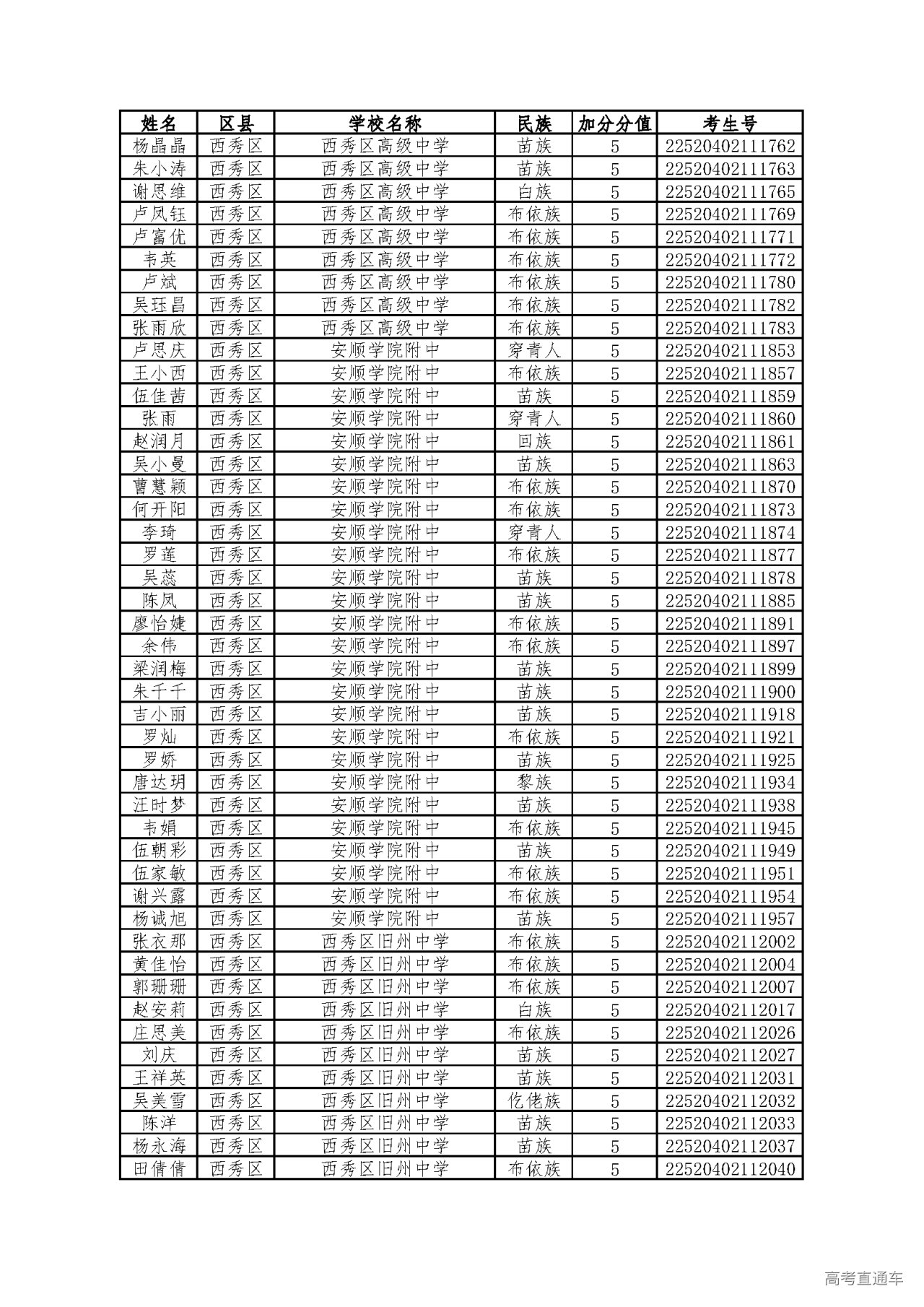 | 姓名 | 区县 | 学校名称 | 民族 | 加分分值 | 考生号 |
|---|---|---|---|---|---|
| 杨晶晶 | 西秀区 | 西秀区高级中学 | 苗族 | 5 | 22520402111762 |
| 朱小涛 | 西秀区 | 西秀区高级中学 | 苗族 | 5 | 22520402111763 |
| 谢思维 | 西秀区 | 西秀区高级中学 | 白族 | 5 | 22520402111765 |
| 卢凤钰 | 西秀区 | 西秀区高级中学 | 布依族 | 5 | 22520402111769 |
| 卢富优 | 西秀区 | 西秀区高级中学 | 布依族 | 5 | 22520402111771 |
| 韦英 | 西秀区 | 西秀区高级中学 | 布依族 | 5 | 22520402111772 |
| 卢斌 | 西秀区 | 西秀区高级中学 | 布依族 | 5 | 22520402111780 |
| 吴珏昌 | 西秀区 | 西秀区高级中学 | 布依族 | 5 | 22520402111782 |
| 张雨欣 | 西秀区 | 西秀区高级中学 | 布依族 | 5 | 22520402111783 |
| 卢思庆 | 西秀区 | 安顺学院附中 | 穿青人 | 5 | 22520402111853 |
| 王小西 | 西秀区 | 安顺学院附中 | 布依族 | 5 | 22520402111857 |
| 伍佳茜 | 西秀区 | 安顺学院附中 | 苗族 | 5 | 22520402111859 |
| 张雨 | 西秀区 | 安顺学院附中 | 穿青人 | 5 | 22520402111860 |
| 赵润月 | 西秀区 | 安顺学院附中 | 回族 | 5 | 22520402111861 |
| 吴小曼 | 西秀区 | 安顺学院附中 | 苗族 | 5 | 22520402111863 |
| 曹慧颖 | 西秀区 | 安顺学院附中 | 布依族 | 5 | 22520402111870 |
| 何开阳 | 西秀区 | 安顺学院附中 | 布依族 | 5 | 22520402111873 |
| 李琦 | 西秀区 | 安顺学院附中 | 穿青人 | 5 | 22520402111874 |
| 罗莲 | 西秀区 | 安顺学院附中 | 布依族 | 5 | 22520402111877 |
| 吴蕊 | 西秀区 | 安顺学院附中 | 苗族 | 5 | 22520402111878 |
| 陈凤 | 西秀区 | 安顺学院附中 | 苗族 | 5 | 22520402111885 |
| 廖怡婕 | 西秀区 | 安顺学院附中 | 布依族 | 5 | 22520402111891 |
| 余伟 | 西秀区 | 安顺学院附中 | 布依族 | 5 | 22520402111897 |
| 梁润梅 | 西秀区 | 安顺学院附中 | 苗族 | 5 | 22520402111899 |
| 朱千千 | 西秀区 | 安顺学院附中 | 苗族 | 5 | 22520402111900 |
| 吉小丽 | 西秀区 | 安顺学院附中 | 苗族 | 5 | 22520402111918 |
| 罗灿 | 西秀区 | 安顺学院附中 | 布依族 | 5 | 22520402111921 |
| 罗娇 | 西秀区 | 安顺学院附中 | 苗族 | 5 | 22520402111925 |
| 唐达玥 | 西秀区 | 安顺学院附中 | 黎族 | 5 | 22520402111934 |
| 汪时梦 | 西秀区 | 安顺学院附中 | 苗族 | 5 | 22520402111938 |
| 韦娟 | 西秀区 | 安顺学院附中 | 布依族 | 5 | 22520402111945 |
| 伍朝彩 | 西秀区 | 安顺学院附中 | 苗族 | 5 | 22520402111949 |
| 伍家敏 | 西秀区 | 安顺学院附中 | 布依族 | 5 | 22520402111951 |
| 谢兴露 | 西秀区 | 安顺学院附中 | 布依族 | 5 | 22520402111954 |
| 杨诚旭 | 西秀区 | 安顺学院附中 | 苗族 | 5 | 22520402111957 |
| 张衣那 | 西秀区 | 西秀区旧州中学 | 布依族 | 5 | 22520402112002 |
| 黄佳怡 | 西秀区 | 西秀区旧州中学 | 布依族 | 5 | 22520402112004 |
| 郭珊珊 | 西秀区 | 西秀区旧州中学 | 布依族 | 5 | 22520402112007 |
| 赵安莉 | 西秀区 | 西秀区旧州中学 | 白族 | 5 | 22520402112017 |
| 庄思美 | 西秀区 | 西秀区旧州中学 | 布依族 | 5 | 22520402112026 |
| 刘庆 | 西秀区 | 西秀区旧州中学 | 苗族 | 5 | 22520402112027 |
| 王祥英 | 西秀区 | 西秀区旧州中学 | 苗族 | 5 | 22520402112031 |
| 吴美雪 | 西秀区 | 西秀区旧州中学 | 仡佬族 | 5 | 22520402112032 |
| 陈洋 | 西秀区 | 西秀区旧州中学 | 苗族 | 5 | 22520402112033 |
| 杨永海 | 西秀区 | 西秀区旧州中学 | 苗族 | 5 | 22520402112037 |
| 田倩倩 | 西秀区 | 西秀区旧州中学 | 布依族 | 5 | 22520402112040 |

高考直通车